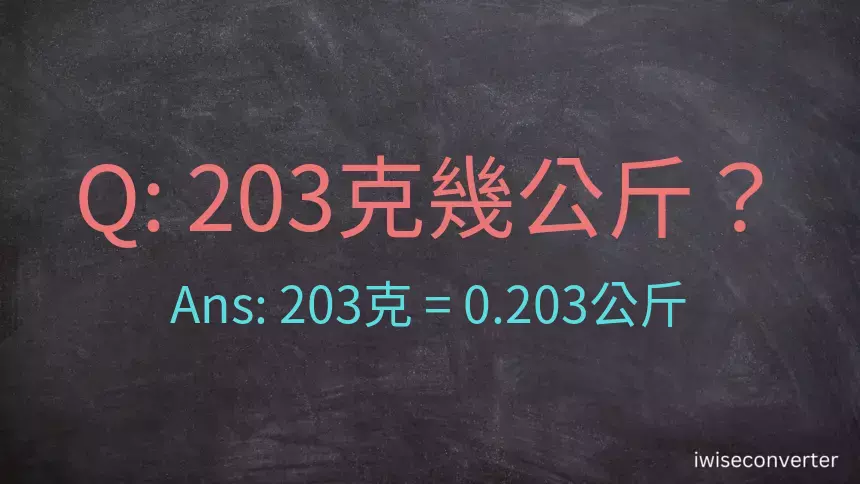 Q: 203克幾公斤？

Ans: 203克 = 0.203公斤

iwiseconverter